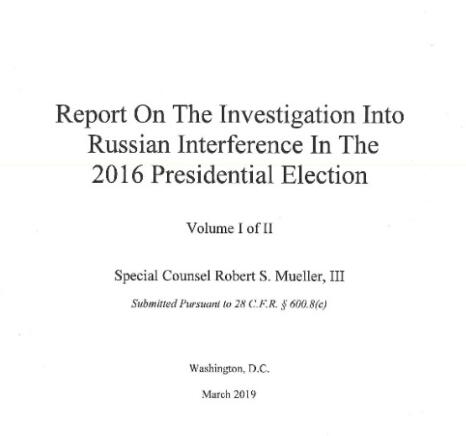 Report On The Investigation Into Russian Interference In The 2016 Presidential Election

Volume I of II

Special Counsel Robert S. Mueller, III

Submitted Pursuant to 28 C.F.R. § 600.8(c)

Washington, D.C.

March 2019